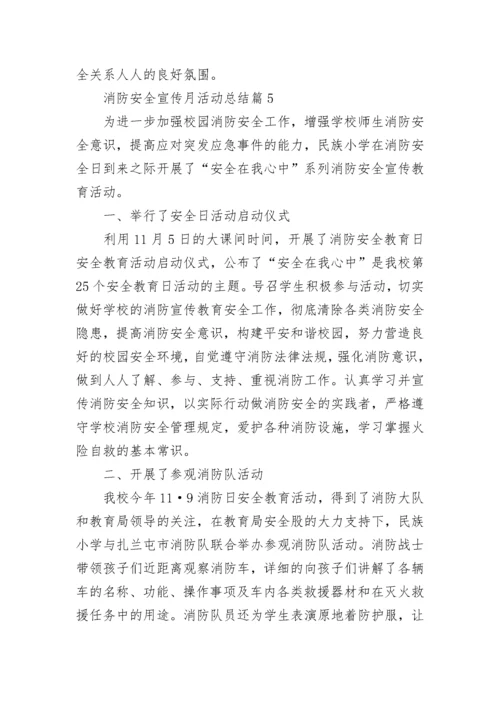 全关系人人的良好氛围。

消防安全宣传月活动总结篇 5

为进一步加强校园消防安全工作，增强学校师生消防安全意识，提高应对突发应急事件的能力，民族小学在消防安全日到来之际开展了“安全在我心中”系列消防安全宣传教育活动。

一、举行了安全日活动启动仪式

利用 11 月 5 日的大课间时间，开展了消防安全教育日安全教育活动启动仪式，公布了“安全在我心中”是我校第 25 个安全教育日活动的主题。号召学生积极参与活动，切实做好学校的消防宣传教育安全工作，彻底清除各类消防安全隐患，提高消防安全意识，构建平安和谐校园，努力营造良好的校园安全环境，自觉遵守消防法律法规，强化消防意识，做到人人了解、参与、支持、重视消防工作。认真学习并宣传消防安全知识，以实际行动做消防安全的实践者，严格遵守学校消防安全管理规定，爱护各种消防设施，学习掌握火险自救的基本常识。

二、开展了参观消防队活动

我校今年 11·9 消防日安全教育活动，得到了消防大队和教育局领导的关注，在教育局安全股的大力支持下，民族小学与扎兰屯市消防队联合举办参观消防队活动。消防战士带领孩子们近距离观察消防车，详细的向孩子们讲解了各辆车的名称、功能、操作事项及车内各类救援器材和在灭火救援任务中的用途。消防队员还为学生表演原地着防护服，让